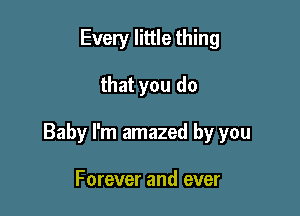 Every little thing

that you do

Baby I'm amazed by you

Forever and ever